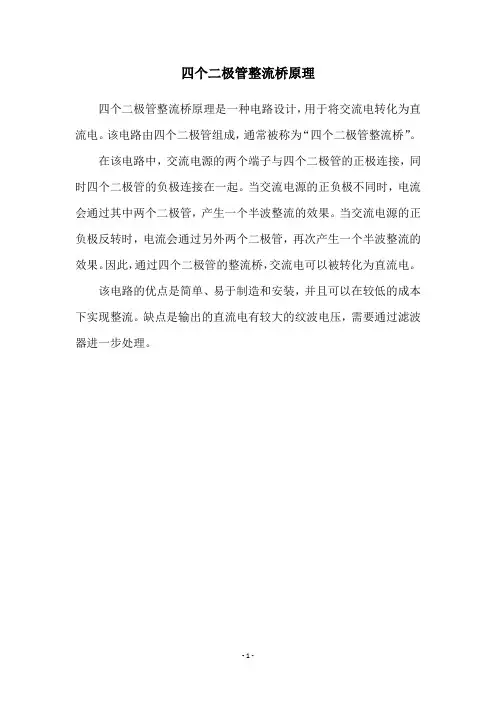 四个二极管整流桥原理

四个二极管整流桥原理是一种电路设计，用于将交流电转化为直流电。该电路由四个二极管组成，通常被称为“四个二极管整流桥”。

在该电路中，交流电源的两个端子与四个二极管的正极连接，同时四个二极管的负极连接在一起。当交流电源的正负极不同时，电流会通过其中两个二极管，产生一个半波整流的效果。当交流电源的正负极反转时，电流会通过另外两个二极管，再次产生一个半波整流的效果。因此，通过四个二极管的整流桥，交流电可以被转化为直流电。

该电路的优点是简单、易于制造和安装，并且可以在较低的成本下实现整流。缺点是输出的直流电有较大的纹波电压，需要通过滤波器进一步处理。

- 1 -